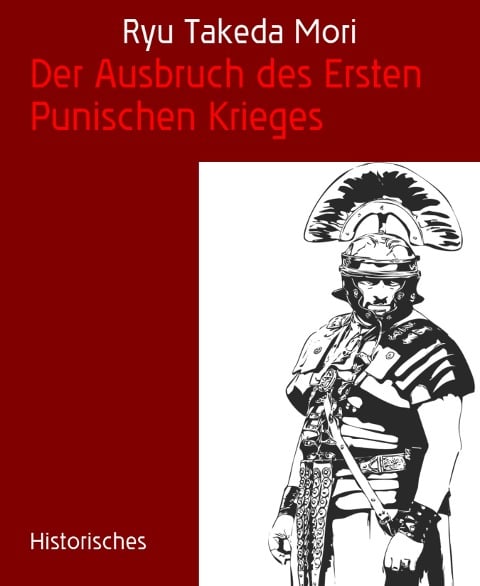 Ryu Takeda Mori

Der Ausbruch des Ersten Punischen Krieges

Historisches